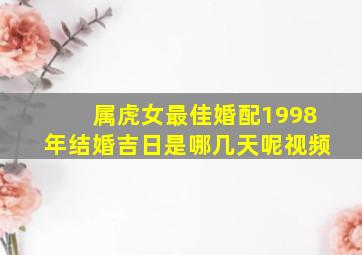 属虎女最佳婚配1998年结婚吉日是哪几天呢视频